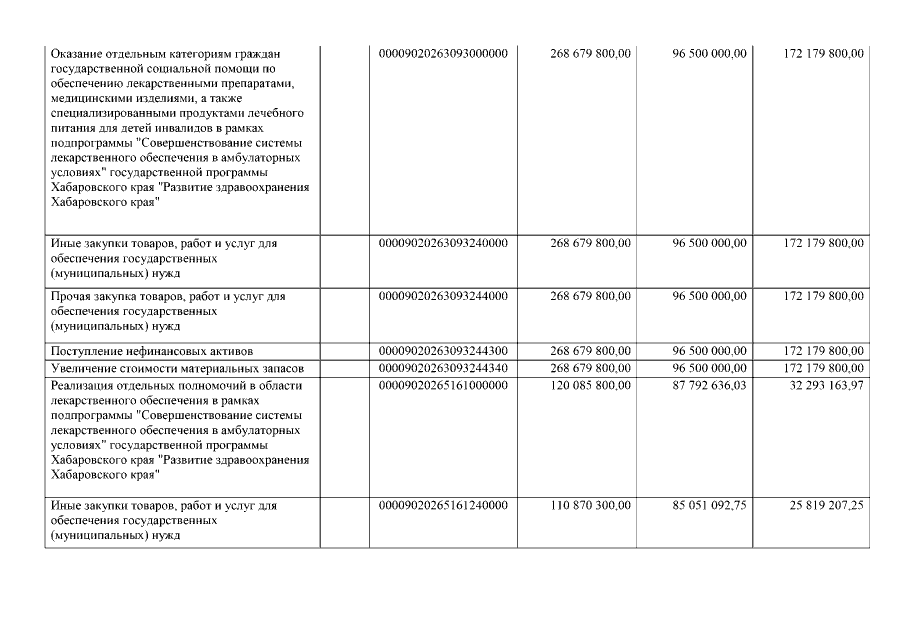 |  |  |  |  |  |  |
|---|---|---|---|---|---|
| Оказание отдельным категориям граждан государственной социальной помощи по обеспечению лекарственными препаратами, медицинскими изделиями, а также специализированными продуктами лечебного питания для детей инвалидов в рамках подпрограммы "Совершенствование системы лекарственного обеспечения в амбулаторных условиях" государственной программы Хабаровского края "Развитие здравоохранения Хабаровского края" |  | 00009020263093000000 | 268 679 800,00 | 96 500 000,00 | 172 179 800,00 |
| Иные закупки товаров, работ и услуг для обеспечения государственных (муниципальных) нужд |  | 00009020263093240000 | 268 679 800,00 | 96 500 000,00 | 172 179 800,00 |
| Прочая закупка товаров, работ и услуг для обеспечения государственных (муниципальных) нужд |  | 00009020263093244000 | 268 679 800,00 | 96 500 000,00 | 172 179 800,00 |
| Поступление нефинансовых активов |  | 00009020263093244300 | 268 679 800,00 | 96 500 000,00 | 172 179 800,00 |
| Увеличение стоимости материальных запасов |  | 00009020263093244340 | 268 679 800,00 | 96 500 000,00 | 172 179 800,00 |
| Реализация отдельных полномочий в области лекарственного обеспечения в рамках подпрограммы "Совершенствование системы лекарственного обеспечения в амбулаторных условиях" государственной программы Хабаровского края "Развитие здравоохранения Хабаровского края" |  | 00009020265161000000 | 120 085 800,00 | 87 792 636,03 | 32 293 163,97 |
| Иные закупки товаров, работ и услуг для обеспечения государственных (муниципальных) нужд |  | 00009020265161240000 | 110 870 300,00 | 85 051 092,75 | 25 819 207,25 |